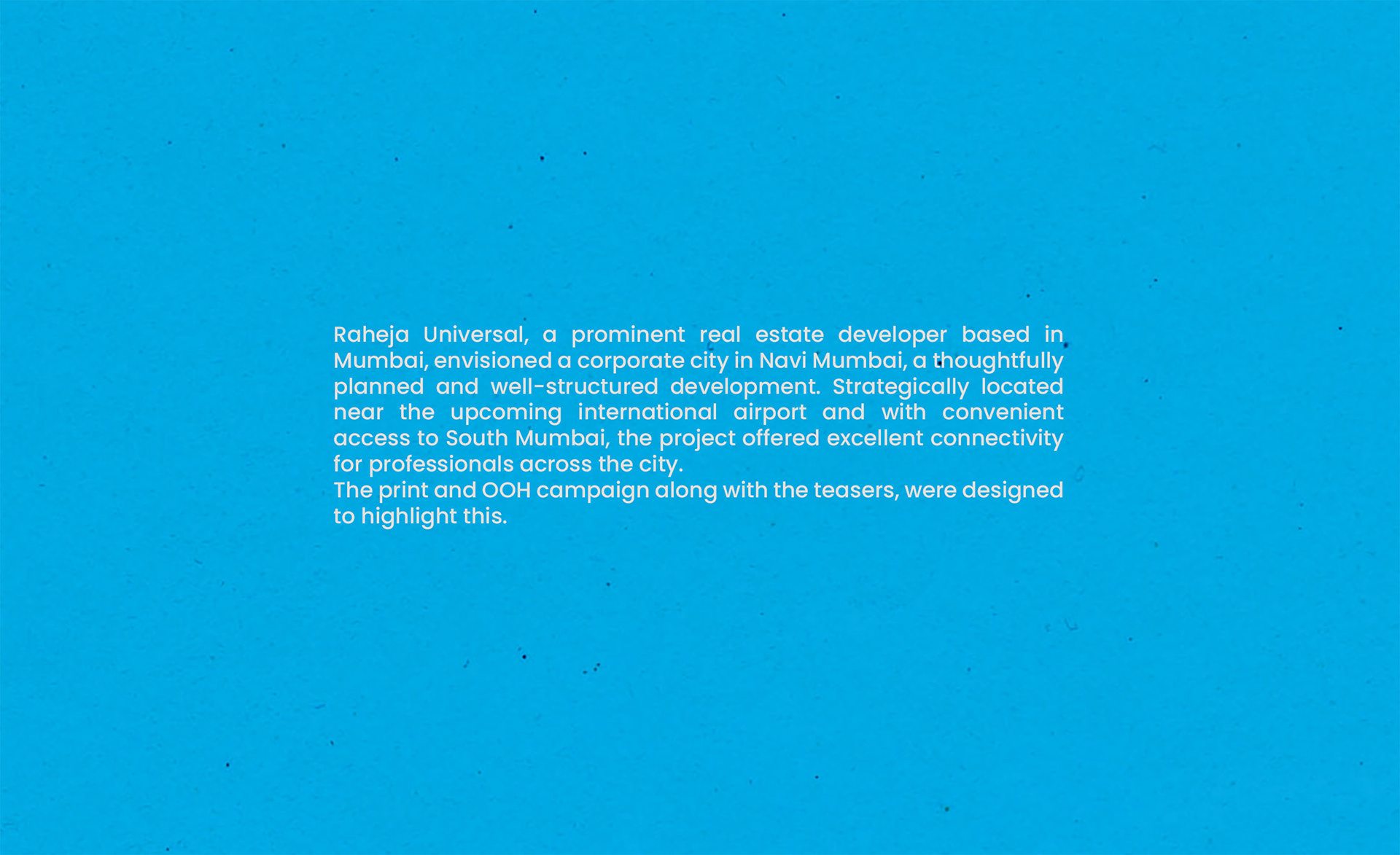 Raheja Universal, a prominent real estate developer based in Mumbai, envisioned a corporate city in Navi Mumbai, a thoughtfully planned and well-structured development. Strategically located near the upcoming international airport and with convenient access to South Mumbai, the project offered excellent connectivity for professionals across the city.

The print and OOH campaign along with the teasers, were designed to highlight this.